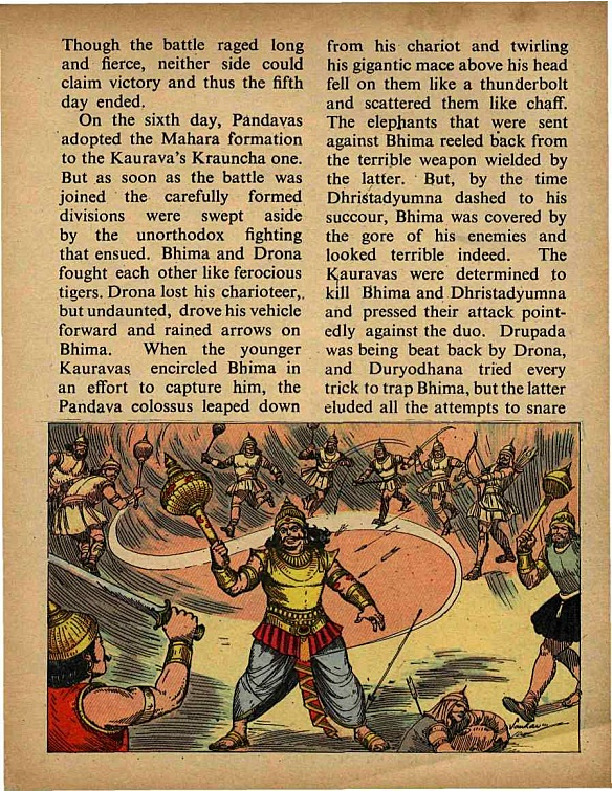 Though the battle raged long and fierce, neither side could claim victory and thus the fifth day ended.

On the sixth day, Pandavas adopted the Mahara formation to the Kaurava's Krauncha one. But as soon as the battle was joined the carefully formed divisions were swept aside by the unorthodox fighting that ensued. Bhima and Drona fought each other like ferocious tigers. Drona lost his charioteer,, but undaunted, drove his vehicle forward and rained arrows on Bhima. When the younger Kauravas encircled Bhima in an effort to capture him, the Pandava colossus leaped down from his chariot and twirling his gigantic mace above his head fell on them like a thunderbolt and scattered them like chaff. The elephants that were sent against Bhima reeled back from the terrible weapon wielded by the latter. But, by the time Dhristadyumna dashed to his succour, Bhima was covered by the gore of his enemies and looked terrible indeed. The Kauravas were determined to kill Bhima and Dhristadyumna and pressed their attack pointedly against the duo. Drupada was being beat back by Drona, and Duryodhana tried every trick to trap Bhima, but the latter eluded all the attempts to snare